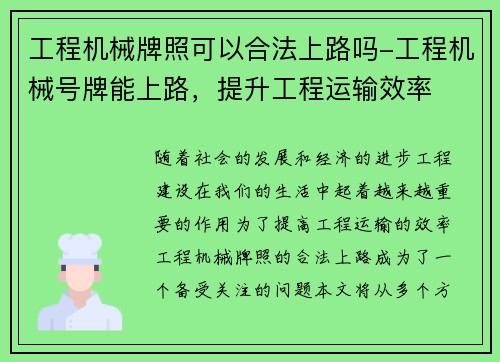 工程机械牌照可以合法上路吗-工程机械号牌能上路，提升工程运输效率

随着社会的发展和经济的进步工程建设在我们的生活中起着越来越重要的作用为了提高工程运输的效率工程机械牌照的合法上路成为了一个备受关注的问题本文将从多个方